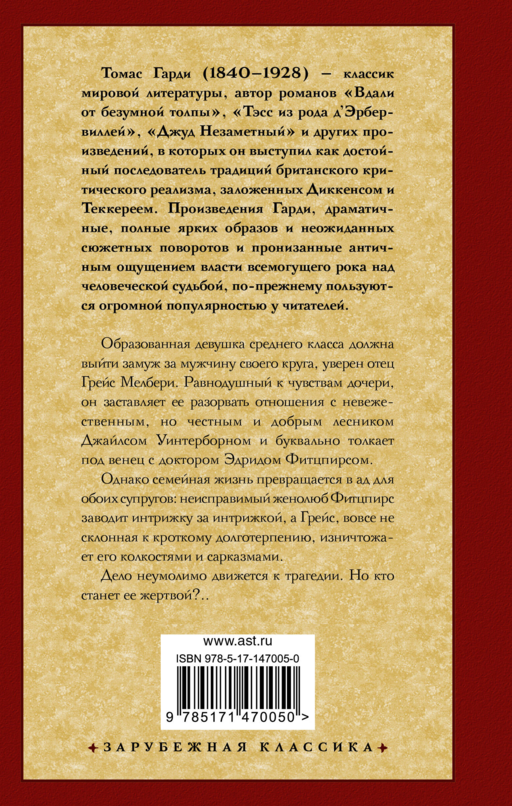 Томас Гарди (1840–1928) – классик мировой литературы, автор романов «Вдали от безумной толпы», «Тэсс из рода д'Эрбервиллей», «Джуд Незаметный» и других произведений, в которых он выступил как достойный последователь традиций британского критического реализма, заложенных Диккенсом и Теккереем. Произведения Гарди, драматичные, полные ярких образов и неожиданных сюжетных поворотов и пронизанные античным ощущением власти всемогущего рока над человеческой судьбой, по-прежнему пользуются огромной популярностью у читателей.

Образованная девушка среднего класса должна выйти замуж за мужчину своего круга, уверен отец Грейс Мелбери. Равнодушный к чувствам дочери, он заставляет ее разорвать отношения с невежественным, но честным и добрым лесником Джайлсом Уинтерборном и буквально толкает под венец с доктором Эдридом Фитцпирсом.

Однако семейная жизнь превращается в ад для обоих супругов: неисправимый женолюб Фитцпирс заводит интрижку за интрижкой, а Грейс, вовсе не склонная к кроткому долготерпению, изничтожает его колкостями и сарказмами.

Дело неумолимо движется к трагедии. Но кто станет ее жертвой?..

www.ast.ru
ISBN 978-5-17-147005-0
9 785171 470050 >

ЗАРУБЕЖНАЯ КЛАССИКА